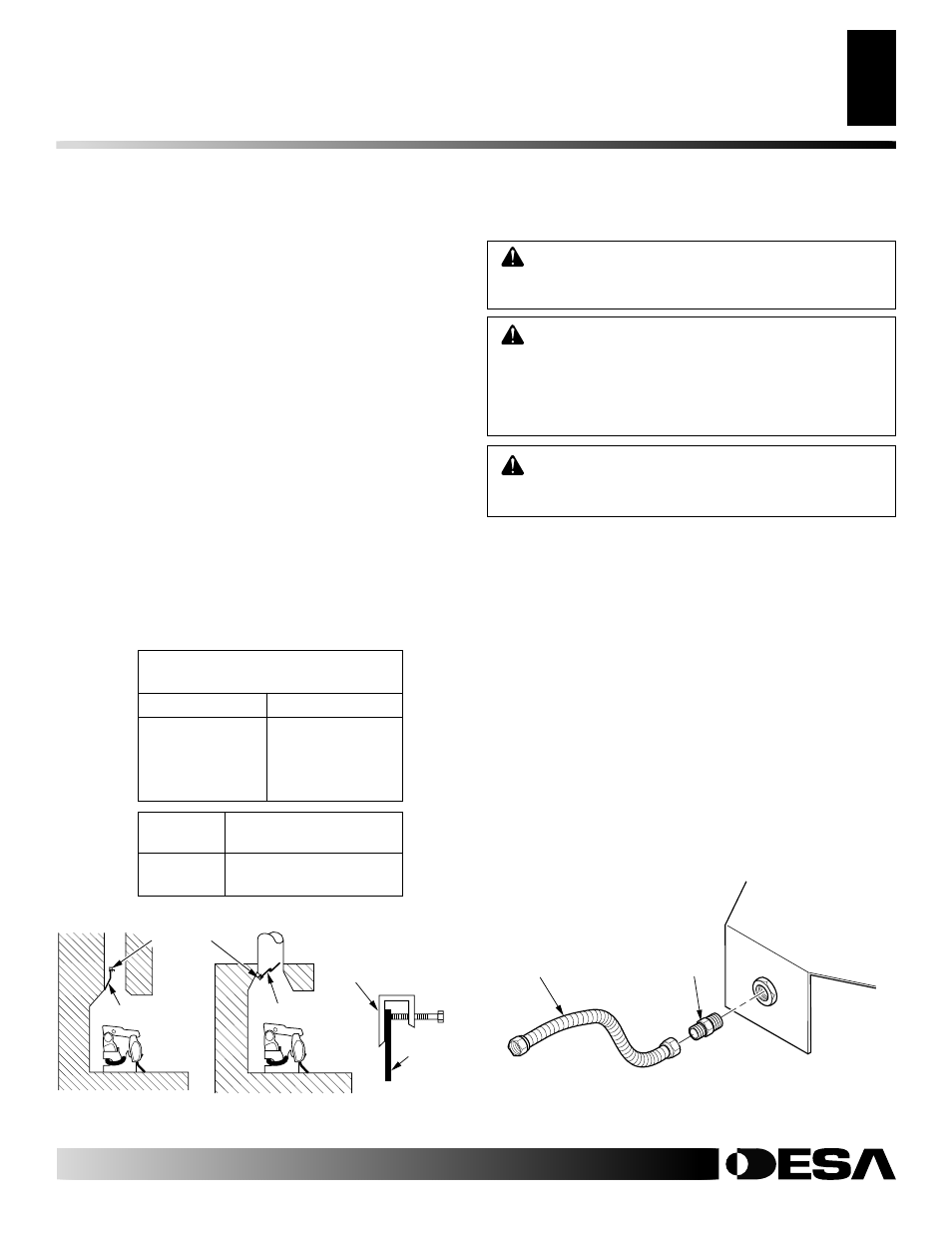 DESA